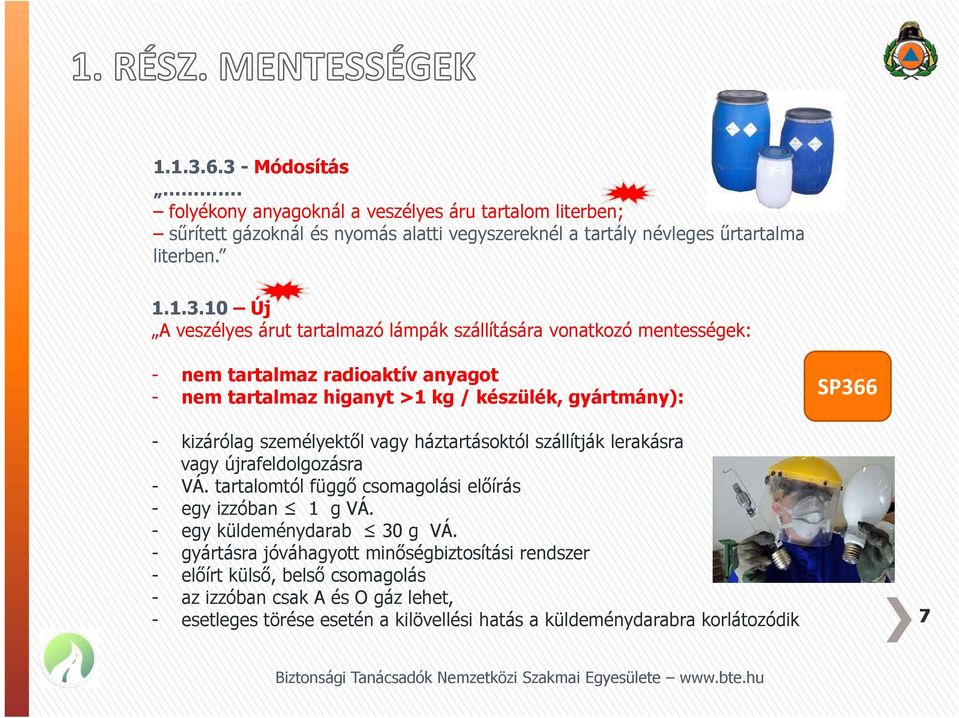 1. RÉSZ. MENTESSÉGEK

1.1.3.6.3 - Módosítás
„............
– folyékony anyagoknál a veszélyes áru tartalom literben;
– sűrített gázoknál és nyomás alatti vegyszereknél a tartály névleges űrtartalma literben.”

1.1.3.10 – Új
„A veszélyes árut tartalmazó lámpák szállítására vonatkozó mentességek:

- nem tartalmaz radioaktív anyagot
- nem tartalmaz higanyt >1 kg / készülék, gyártmány):

SP366

- kizárólag személyektől vagy háztartásoktól szállítják lerakásra vagy újrafeldolgozásra
- VÁ. tartalomtól függő csomagolási előírás
- egy izzóban $\leq$ 1 g VÁ.
- egy küldeménydarab $\leq$ 30 g VÁ.
- gyártásra jóváhagyott minőségbiztosítási rendszer
- előírt külső, belső csomagolás
- az izzóban csak A és O gáz lehet,
- esetleges törése esetén a kilövellési hatás a küldeménydarabra korlátozódik

7

Biztonsági Tanácsadók Nemzetközi Szakmai Egyesülete – www.bte.hu